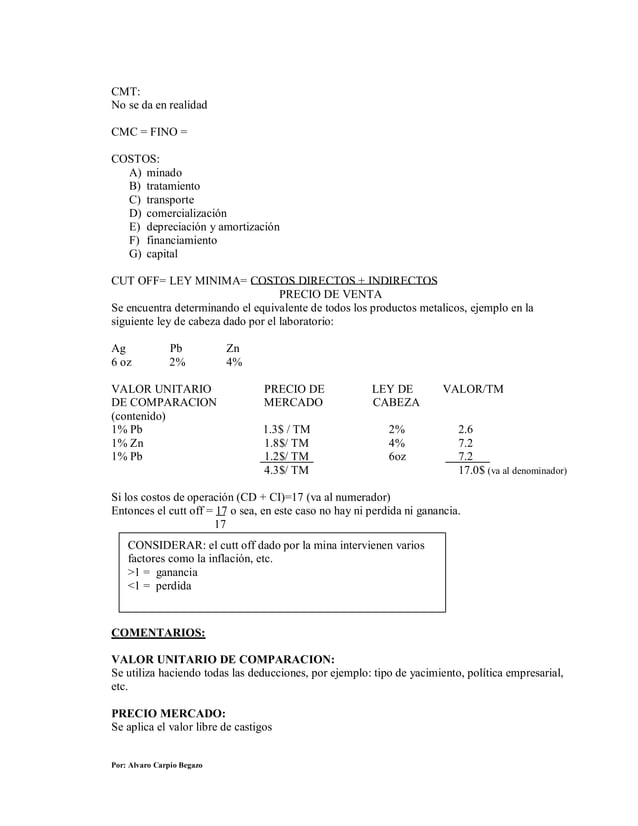 CMT:
No se da en realidad

CMC = FINO =

COSTOS:
A) minado
B) tratamiento
C) transporte
D) comercialización
E) depreciación y amortización
F) financiamiento
G) capital

CUT OFF= LEY MINIMA= $\frac{\text{COSTOS DIRECTOS + INDIRECTOS}}{\text{PRECIO DE VENTA}}$

Se encuentra determinando el equivalente de todos los productos metalicos, ejemplo en la siguiente ley de cabeza dado por el laboratorio:

| Ag | Pb | Zn |
|---|---|---|
| 6 oz | 2% | 4% |

| VALOR UNITARIO DE COMPARACION (contenido) | PRECIO DE MERCADO | LEY DE CABEZA | VALOR/TM |
|---|---|---|---|
| 1% Pb | 1.3$ / TM | 2% | 2.6 |
| 1% Zn | 1.8$/ TM | 4% | 7.2 |
| 1% Pb | 1.2$/ TM | 6oz | 7.2 |
| | 4.3$/ TM | | 17.0$ (va al denominador) |

Si los costos de operación (CD + CI)=17 (va al numerador)
Entonces el cutt off = $\frac{17}{17}$ o sea, en este caso no hay ni perdida ni ganancia.

CONSIDERAR: el cutt off dado por la mina intervienen varios factores como la inflación, etc.
>1 = ganancia
<1 = perdida

COMENTARIOS:

VALOR UNITARIO DE COMPARACION:
Se utiliza haciendo todas las deducciones, por ejemplo: tipo de yacimiento, política empresarial, etc.

PRECIO MERCADO:
Se aplica el valor libre de castigos

Por: Alvaro Carpio Begazo